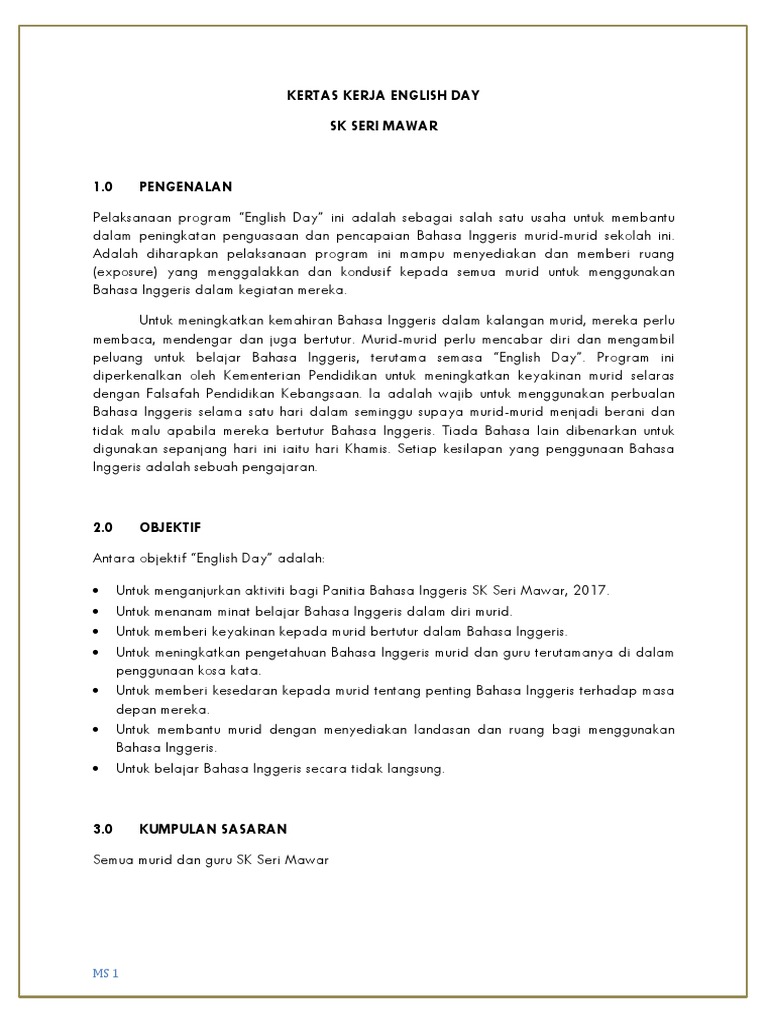 KERTAS KERJA ENGLISH DAY

SK SERI MAWAR

1.0 PENGENALAN

Pelaksanaan program "English Day" ini adalah sebagai salah satu usaha untuk membantu dalam peningkatan penguasaan dan pencapaian Bahasa Inggeris murid-murid sekolah ini. Adalah diharapkan pelaksanaan program ini mampu menyediakan dan memberi ruang (exposure) yang menggalakkan dan kondusif kepada semua murid untuk menggunakan Bahasa Inggeris dalam kegiatan mereka.

Untuk meningkatkan kemahiran Bahasa Inggeris dalam kalangan murid, mereka perlu membaca, mendengar dan juga bertutur. Murid-murid perlu mencabar diri dan mengambil peluang untuk belajar Bahasa Inggeris, terutama semasa "English Day". Program ini diperkenalkan oleh Kementerian Pendidikan untuk meningkatkan keyakinan murid selaras dengan Falsafah Pendidikan Kebangsaan. Ia adalah wajib untuk menggunakan perbualan Bahasa Inggeris selama satu hari dalam seminggu supaya murid-murid menjadi berani dan tidak malu apabila mereka bertutur Bahasa Inggeris. Tiada Bahasa lain dibenarkan untuk digunakan sepanjang hari ini iaitu hari Khamis. Setiap kesilapan yang penggunaan Bahasa Inggeris adalah sebuah pengajaran.

2.0 OBJEKTIF

Antara objektif "English Day" adalah:

• Untuk menganjurkan aktiviti bagi Panitia Bahasa Inggeris SK Seri Mawar, 2017.
• Untuk menanam minat belajar Bahasa Inggeris dalam diri murid.
• Untuk memberi keyakinan kepada murid bertutur dalam Bahasa Inggeris.
• Untuk meningkatkan pengetahuan Bahasa Inggeris murid dan guru terutamanya di dalam penggunaan kosa kata.
• Untuk memberi kesedaran kepada murid tentang penting Bahasa Inggeris terhadap masa depan mereka.
• Untuk membantu murid dengan menyediakan landasan dan ruang bagi menggunakan Bahasa Inggeris.
• Untuk belajar Bahasa Inggeris secara tidak langsung.

3.0 KUMPULAN SASARAN

Semua murid dan guru SK Seri Mawar

MS 1